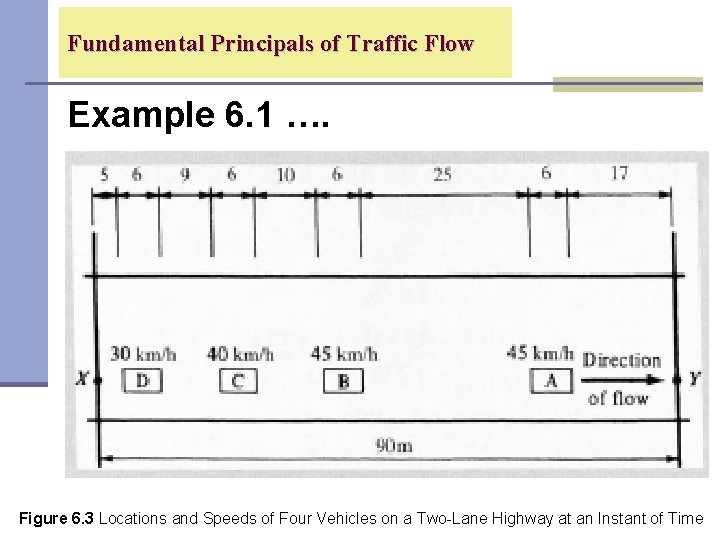 Fundamental Principals of Traffic Flow

Example 6.1 ….

5 6 9 6 10 6 25 6 17

30 km/h 40 km/h 45 km/h 45 km/h Direction of flow

X D C B A Y

90m

Figure 6.3 Locations and Speeds of Four Vehicles on a Two-Lane Highway at an Instant of Time